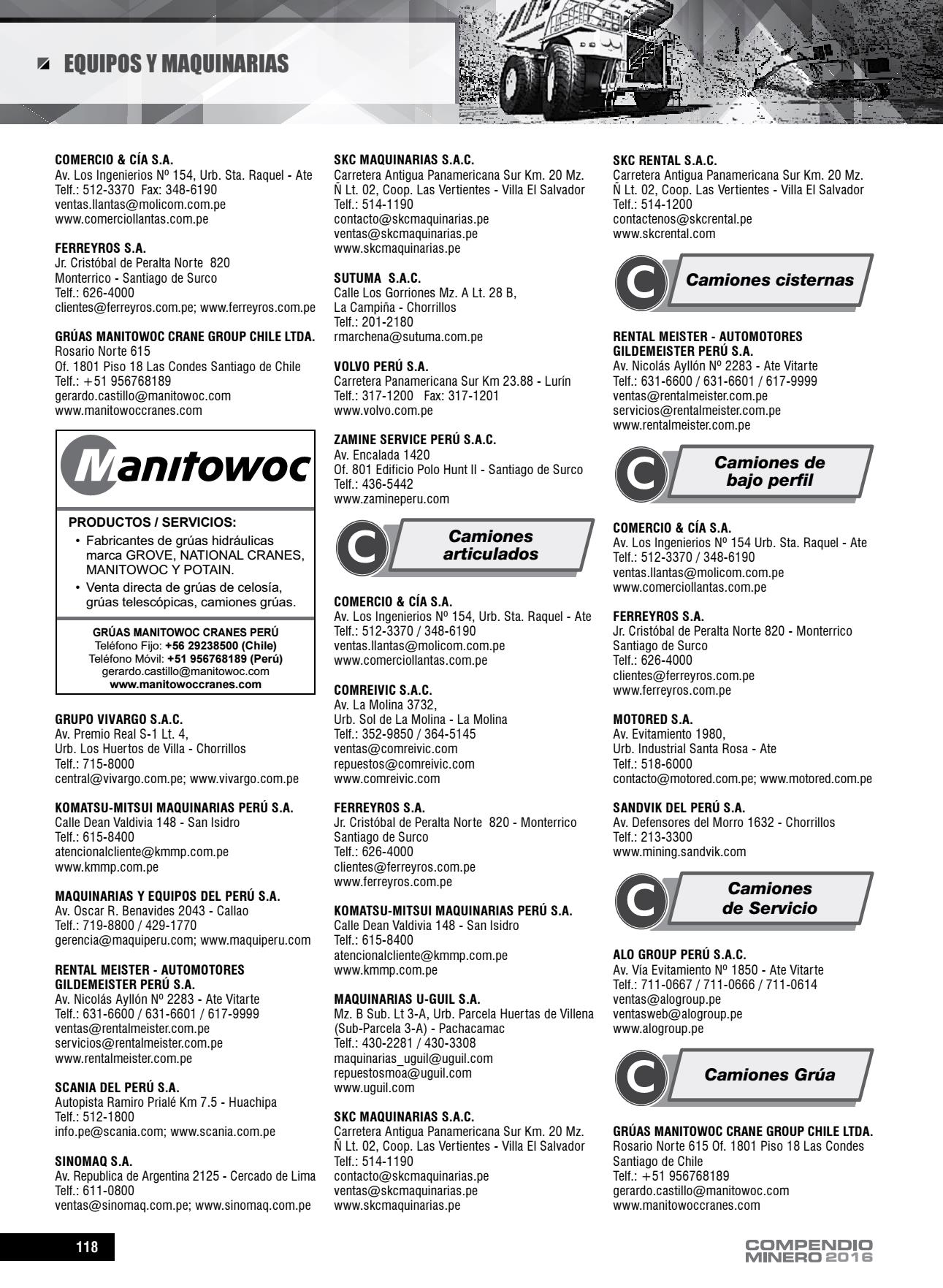 EQUIPOS Y MAQUINARIAS

COMERCIO & CÍA S.A.
Av. Los Ingenierios Nº 154, Urb. Sta. Raquel - Ate
Telf.: 512-3370 Fax: 348-6190
ventas.llantas@molicom.com.pe
www.comerciollantas.com.pe

FERREYROS S.A.
Jr. Cristóbal de Peralta Norte 820
Monterrico - Santiago de Surco
Telf.: 626-4000
clientes@ferreyros.com.pe; www.ferreyros.com.pe

GRÚAS MANITOWOC CRANE GROUP CHILE LTDA.
Rosario Norte 615
Of. 1801 Piso 18 Las Condes Santiago de Chile
Telf.: +51 956768189
gerardo.castillo@manitowoc.com
www.manitowoccranes.com

Manitowoc

PRODUCTOS / SERVICIOS:
• Fabricantes de grúas hidráulicas marca GROVE, NATIONAL CRANES, MANITOWOC Y POTAIN.
• Venta directa de grúas de celosía, grúas telescópicas, camiones grúas.

GRÚAS MANITOWOC CRANES PERÚ
Teléfono Fijo: +56 29238500 (Chile)
Teléfono Móvil: +51 956768189 (Perú)
gerardo.castillo@manitowoc.com
www.manitowoccranes.com

GRUPO VIVARGO S.A.C.
Av. Premio Real S-1 Lt. 4,
Urb. Los Huertos de Villa - Chorrillos
Telf.: 715-8000
central@vivargo.com.pe; www.vivargo.com.pe

KOMATSU-MITSUI MAQUINARIAS PERÚ S.A.
Calle Dean Valdivia 148 - San Isidro
Telf.: 615-8400
atencionalcliente@kmmp.com.pe
www.kmmp.com.pe

MAQUINARIAS Y EQUIPOS DEL PERÚ S.A.
Av. Oscar R. Benavides 2043 - Callao
Telf.: 719-8800 / 429-1770
gerencia@maquiperu.com; www.maquiperu.com

RENTAL MEISTER - AUTOMOTORES GILDEMEISTER PERÚ S.A.
Av. Nicolás Ayllón Nº 2283 - Ate Vitarte
Telf.: 631-6600 / 631-6601 / 617-9999
ventas@rentalmeister.com.pe
servicios@rentalmeister.com.pe
www.rentalmeister.com.pe

SCANIA DEL PERÚ S.A.
Autopista Ramiro Prialé Km 7.5 - Huachipa
Telf.: 512-1800
info.pe@scania.com; www.scania.com.pe

SINOMAQ S.A.
Av. Republica de Argentina 2125 - Cercado de Lima
Telf.: 611-0800
ventas@sinomaq.com.pe; www.sinomaq.com.pe

SKC MAQUINARIAS S.A.C.
Carretera Antigua Panamericana Sur Km. 20 Mz. Ñ Lt. 02, Coop. Las Vertientes - Villa El Salvador
Telf.: 514-1190
contacto@skcmaquinarias.pe
ventas@skcmaquinarias.pe
www.skcmaquinarias.pe

SUTUMA S.A.C.
Calle Los Gorriones Mz. A Lt. 28 B,
La Campiña - Chorrillos
Telf.: 201-2180
rmarchena@sutuma.com.pe

VOLVO PERÚ S.A.
Carretera Panamericana Sur Km 23.88 - Lurín
Telf.: 317-1200 Fax: 317-1201
www.volvo.com.pe

ZAMINE SERVICE PERÚ S.A.C.
Av. Encalada 1420
Of. 801 Edificio Polo Hunt II - Santiago de Surco
Telf.: 436-5442
www.zamineperu.com

C Camiones articulados

COMERCIO & CÍA S.A.
Av. Los Ingenierios Nº 154, Urb. Sta. Raquel - Ate
Telf.: 512-3370 / 348-6190
ventas.llantas@molicom.com.pe
www.comerciollantas.com.pe

COMREIVIC S.A.C.
Av. La Molina 3732,
Urb. Sol de La Molina - La Molina
Telf.: 352-9850 / 364-5145
ventas@comreivic.com
repuestos@comreivic.com
www.comreivic.com

FERREYROS S.A.
Jr. Cristóbal de Peralta Norte 820 - Monterrico
Santiago de Surco
Telf.: 626-4000
clientes@ferreyros.com.pe
www.ferreyros.com.pe

KOMATSU-MITSUI MAQUINARIAS PERÚ S.A.
Calle Dean Valdivia 148 - San Isidro
Telf.: 615-8400
atencionalcliente@kmmp.com.pe
www.kmmp.com.pe

MAQUINARIAS U-GUIL S.A.
Mz. B Sub. Lt 3-A, Urb. Parcela Huertas de Villena (Sub-Parcela 3-A) - Pachacamac
Telf.: 430-2281 / 430-3308
maquinarias_uguil@uguil.com
repuestosmoa@uguil.com
www.uguil.com

SKC MAQUINARIAS S.A.C.
Carretera Antigua Panamericana Sur Km. 20 Mz. Ñ Lt. 02, Coop. Las Vertientes - Villa El Salvador
Telf.: 514-1190
contacto@skcmaquinarias.pe
ventas@skcmaquinarias.pe
www.skcmaquinarias.pe

SKC RENTAL S.A.C.
Carretera Antigua Panamericana Sur Km. 20 Mz. Ñ Lt. 02, Coop. Las Vertientes - Villa El Salvador
Telf.: 514-1200
contactenos@skcrental.pe
www.skcrental.com

C Camiones cisternas

RENTAL MEISTER - AUTOMOTORES GILDEMEISTER PERÚ S.A.
Av. Nicolás Ayllón Nº 2283 - Ate Vitarte
Telf.: 631-6600 / 631-6601 / 617-9999
ventas@rentalmeister.com.pe
servicios@rentalmeister.com.pe
www.rentalmeister.com.pe

C Camiones de bajo perfil

COMERCIO & CÍA S.A.
Av. Los Ingenierios Nº 154 Urb. Sta. Raquel - Ate
Telf.: 512-3370 / 348-6190
ventas.llantas@molicom.com.pe
www.comerciollantas.com.pe

FERREYROS S.A.
Jr. Cristóbal de Peralta Norte 820 - Monterrico
Santiago de Surco
Telf.: 626-4000
clientes@ferreyros.com.pe
www.ferreyros.com.pe

MOTORED S.A.
Av. Evitamiento 1980,
Urb. Industrial Santa Rosa - Ate
Telf.: 518-6000
contacto@motored.com.pe; www.motored.com.pe

SANDVIK DEL PERÚ S.A.
Av. Defensores del Morro 1632 - Chorrillos
Telf.: 213-3300
www.mining.sandvik.com

C Camiones de Servicio

ALO GROUP PERÚ S.A.C.
Av. Vía Evitamiento Nº 1850 - Ate Vitarte
Telf.: 711-0667 / 711-0666 / 711-0614
ventas@alogroup.pe
ventasweb@alogroup.pe
www.alogroup.pe

C Camiones Grúa

GRÚAS MANITOWOC CRANE GROUP CHILE LTDA.
Rosario Norte 615 Of. 1801 Piso 18 Las Condes
Santiago de Chile
Telf.: +51 956768189
gerardo.castillo@manitowoc.com
www.manitowoccranes.com

118

COMPENDIO MINERO 2016